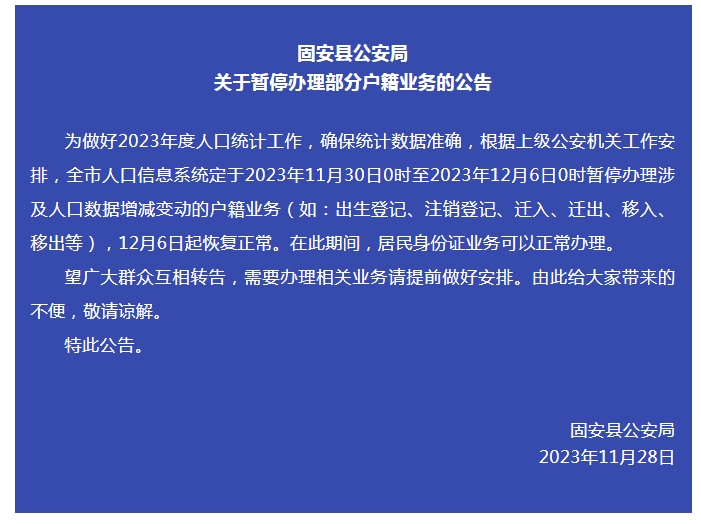 固安县公安局
关于暂停办理部分户籍业务的公告

为做好2023年度人口统计工作，确保统计数据准确，根据上级公安机关工作安排，全市人口信息系统定于2023年11月30日0时至2023年12月6日0时暂停办理涉及人口数据增减变动的户籍业务（如：出生登记、注销登记、迁入、迁出、移入、移出等），12月6日起恢复正常。在此期间，居民身份证业务可以正常办理。

望广大群众互相转告，需要办理相关业务请提前做好安排。由此给大家带来的不便，敬请谅解。

特此公告。

固安县公安局
2023年11月28日